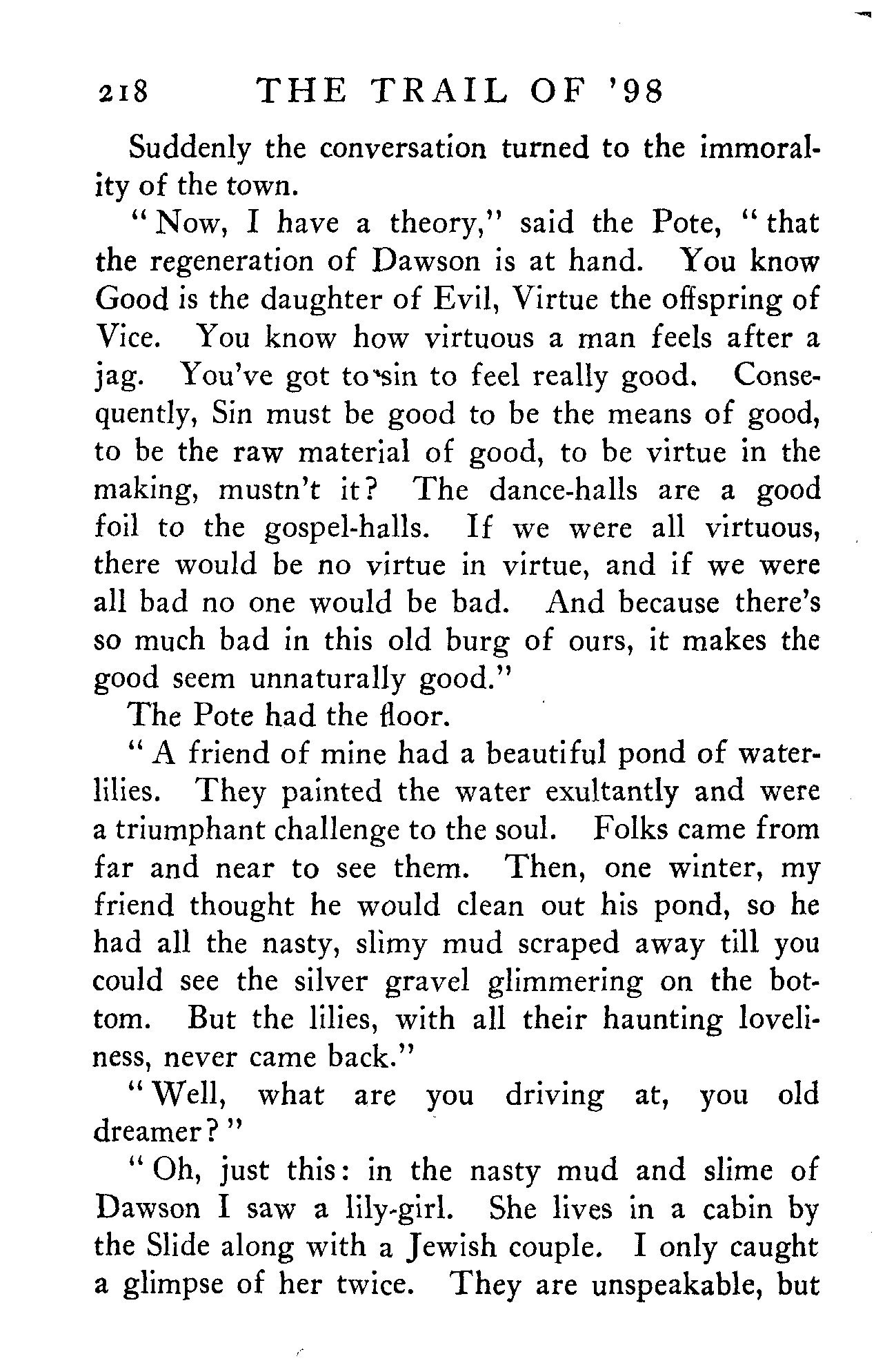 218 THE TRAIL OF '98

Suddenly the conversation turned to the immorality of the town.

"Now, I have a theory," said the Pote, "that the regeneration of Dawson is at hand. You know Good is the daughter of Evil, Virtue the offspring of Vice. You know how virtuous a man feels after a jag. You've got to sin to feel really good. Consequently, Sin must be good to be the means of good, to be the raw material of good, to be virtue in the making, mustn't it? The dance-halls are a good foil to the gospel-halls. If we were all virtuous, there would be no virtue in virtue, and if we were all bad no one would be bad. And because there's so much bad in this old burg of ours, it makes the good seem unnaturally good."

The Pote had the floor.

"A friend of mine had a beautiful pond of water-lilies. They painted the water exultantly and were a triumphant challenge to the soul. Folks came from far and near to see them. Then, one winter, my friend thought he would clean out his pond, so he had all the nasty, slimy mud scraped away till you could see the silver gravel glimmering on the bottom. But the lilies, with all their haunting loveliness, never came back."

"Well, what are you driving at, you old dreamer?"

"Oh, just this: in the nasty mud and slime of Dawson I saw a lily-girl. She lives in a cabin by the Slide along with a Jewish couple. I only caught a glimpse of her twice. They are unspeakable, but